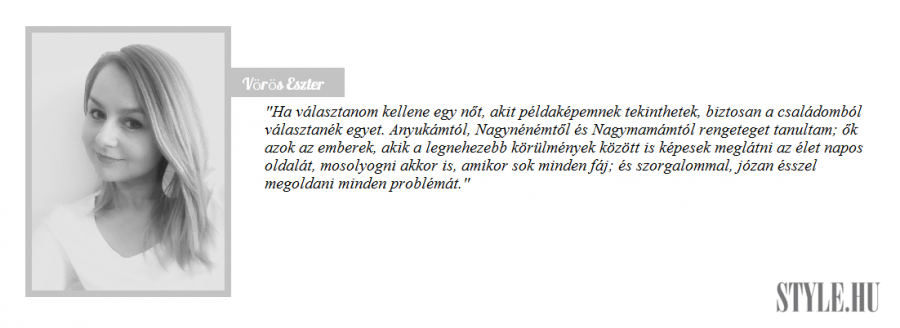 Vörös Eszter

"Ha választanom kellene egy nőt, akit példaképemnek tekinthetek, biztosan a családomból választanék egyet. Anyukámtól, Nagynénémtől és Nagymamámtól rengeteget tanultam; ők azok az emberek, akik a legnehezebb körülmények között is képesek meglátni az élet napos oldalát, mosolyogni akkor is, amikor sok minden fáj; és szorgalommal, józan ésszel megoldani minden problémát."

STYLE.HU